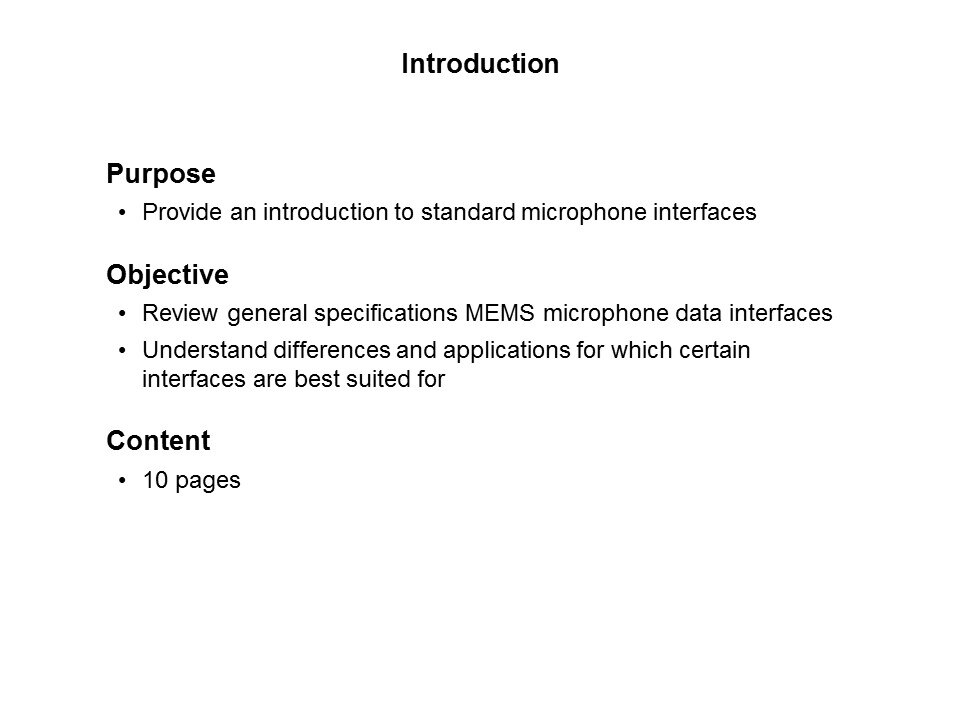 Introduction

Purpose

• Provide an introduction to standard microphone interfaces

Objective

• Review general specifications MEMS microphone data interfaces
• Understand differences and applications for which certain interfaces are best suited for

Content

• 10 pages